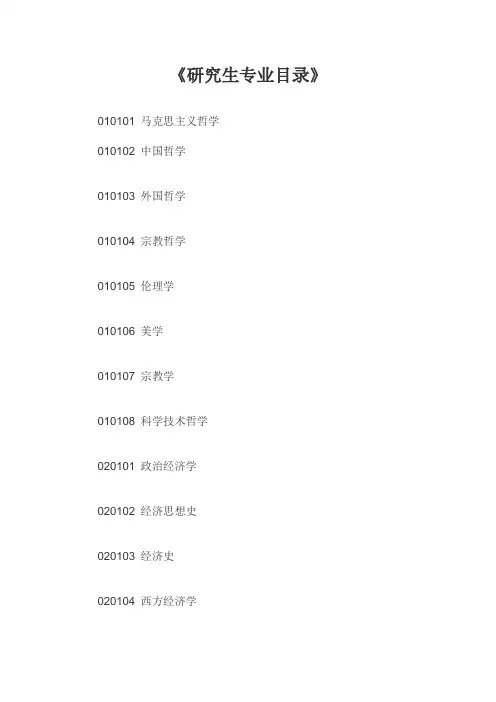 《研究生专业目录》

010101 马克思主义哲学

010102 中国哲学

010103 外国哲学

010104 宗教哲学

010105 伦理学

010106 美学

010107 宗教学

010108 科学技术哲学

020101 政治经济学

020102 经济思想史

020103 经济史

020104 西方经济学